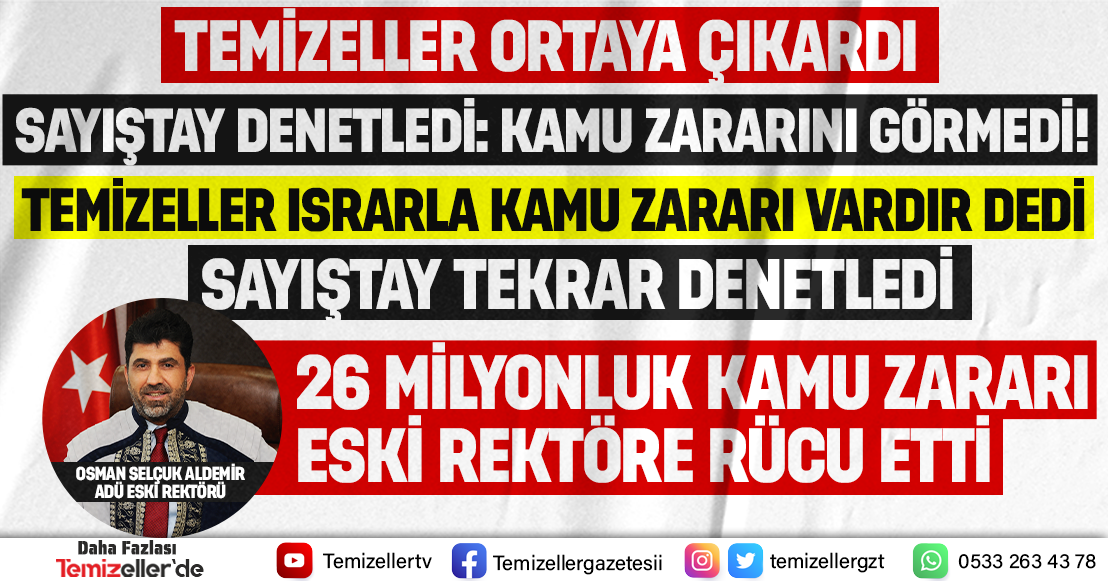 TEMİZELLER ORTAYA ÇIKARDI

SAYIŞTAY DENETLEDİ: KAMU ZARARINI GÖRMEDİ!

TEMİZELLER ISRARLA KAMU ZARARI VARDIR DEDİ

SAYIŞTAY TEKRAR DENETLEDİ

26 MİLYONLUK KAMU ZARARI ESKİ REKTÖRE RÜCU ETTİ

OSMAN SELÇUK ALDEMİR
ADÜ ESKİ REKTÖRÜ

Daha Fazlası
Temizeller'de

Temizellertv

Temizellergazetesii

temizellergzt

0533 263 43 78